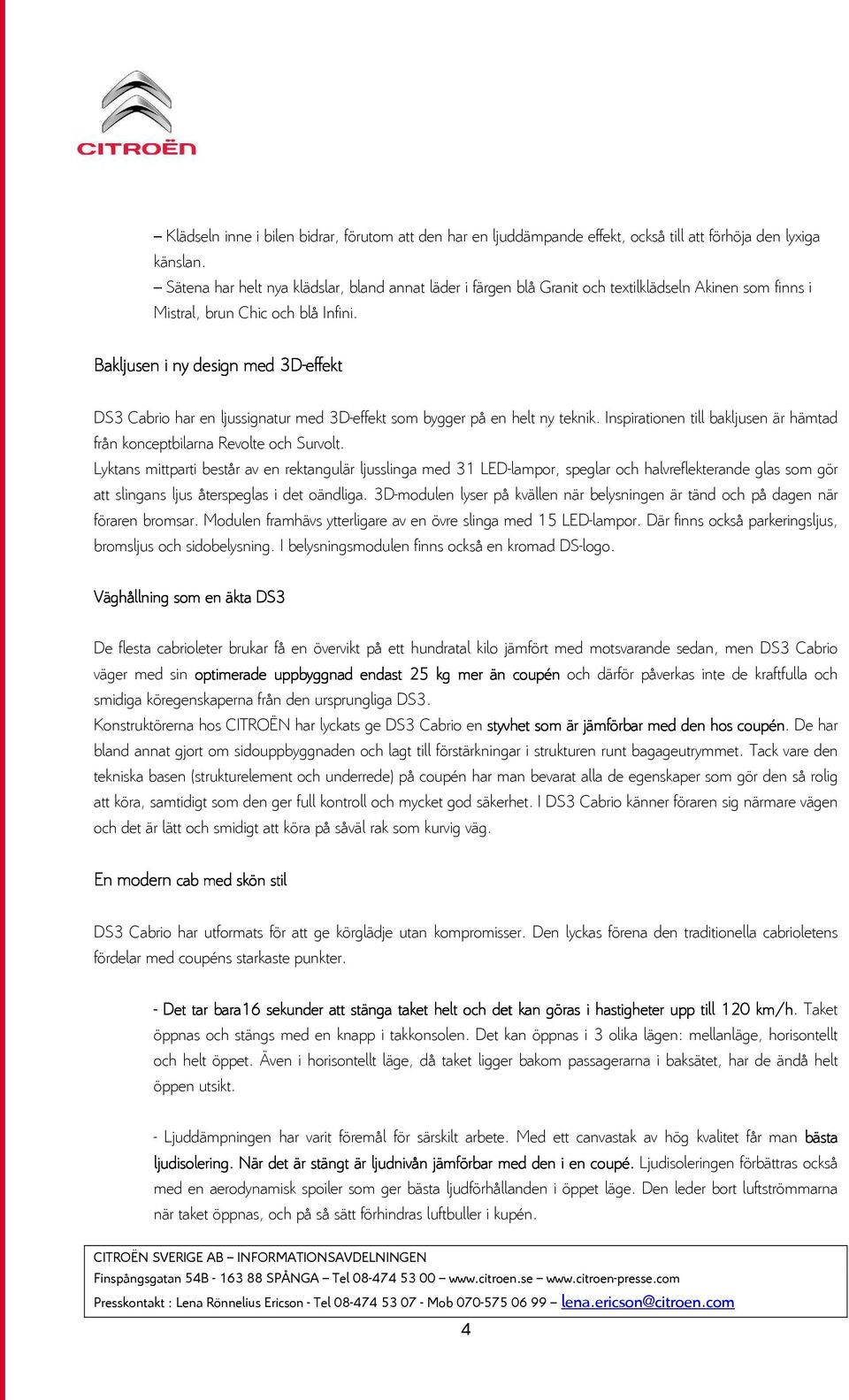 CITROËN

– Klädseln inne i bilen bidrar, förutom att den har en ljuddämpande effekt, också till att förhöja den lyxiga känslan.
– Sätena har helt nya klädslar, bland annat läder i färgen blå Granit och textilklädseln Akinen som finns i Mistral, brun Chic och blå Infini.

Bakljusen i ny design med 3D-effekt

DS3 Cabrio har en ljussignatur med 3D-effekt som bygger på en helt ny teknik. Inspirationen till bakljusen är hämtad från konceptbilarna Revolte och Survolt.
Lyktans mittparti består av en rektangulär ljusslinga med 31 LED-lampor, speglar och halvreflekterande glas som gör att slingans ljus återspeglas i det oändliga. 3D-modulen lyser på kvällen när belysningen är tänd och på dagen när föraren bromsar. Modulen framhävs ytterligare av en övre slinga med 15 LED-lampor. Där finns också parkeringsljus, bromsljus och sidobelysning. I belysningsmodulen finns också en kromad DS-logo.

Väghållning som en äkta DS3

De flesta cabrioleter brukar få en övervikt på ett hundratal kilo jämfört med motsvarande sedan, men DS3 Cabrio väger med sin optimerade uppbyggnad endast 25 kg mer än coupén och därför påverkas inte de kraftfulla och smidiga köregenskaperna från den ursprungliga DS3.
Konstruktörerna hos CITROËN har lyckats ge DS3 Cabrio en styvhet som är jämförbar med den hos coupén. De har bland annat gjort om sidouppbyggnaden och lagt till förstärkningar i strukturen runt bagageutrymmet. Tack vare den tekniska basen (strukturelement och underrede) på coupén har man bevarat alla de egenskaper som gör den så rolig att köra, samtidigt som den ger full kontroll och mycket god säkerhet. I DS3 Cabrio känner föraren sig närmare vägen och det är lätt och smidigt att köra på såväl rak som kurvig väg.

En modern cab med skön stil

DS3 Cabrio har utformats för att ge körglädje utan kompromisser. Den lyckas förena den traditionella cabrioletens fördelar med coupéns starkaste punkter.

- Det tar bara16 sekunder att stänga taket helt och det kan göras i hastigheter upp till 120 km/h. Taket öppnas och stängs med en knapp i takkonsolen. Det kan öppnas i 3 olika lägen: mellanläge, horisontellt och helt öppet. Även i horisontellt läge, då taket ligger bakom passagerarna i baksätet, har de ändå helt öppen utsikt.

- Ljuddämpningen har varit föremål för särskilt arbete. Med ett canvastak av hög kvalitet får man bästa ljudisolering. När det är stängt är ljudnivån jämförbar med den i en coupé. Ljudisoleringen förbättras också med en aerodynamisk spoiler som ger bästa ljudförhållanden i öppet läge. Den leder bort luftströmmarna när taket öppnas, och på så sätt förhindras luftbuller i kupén.

CITROËN SVERIGE AB – INFORMATIONSAVDELNINGEN
Finspångsgatan 54B - 163 88 SPÅNGA – Tel 08-474 53 00 – www.citroen.se – www.citroen-presse.com
Presskontakt : Lena Rönnelius Ericson - Tel 08-474 53 07 - Mob 070-575 06 99 – lena.ericson@citroen.com

4